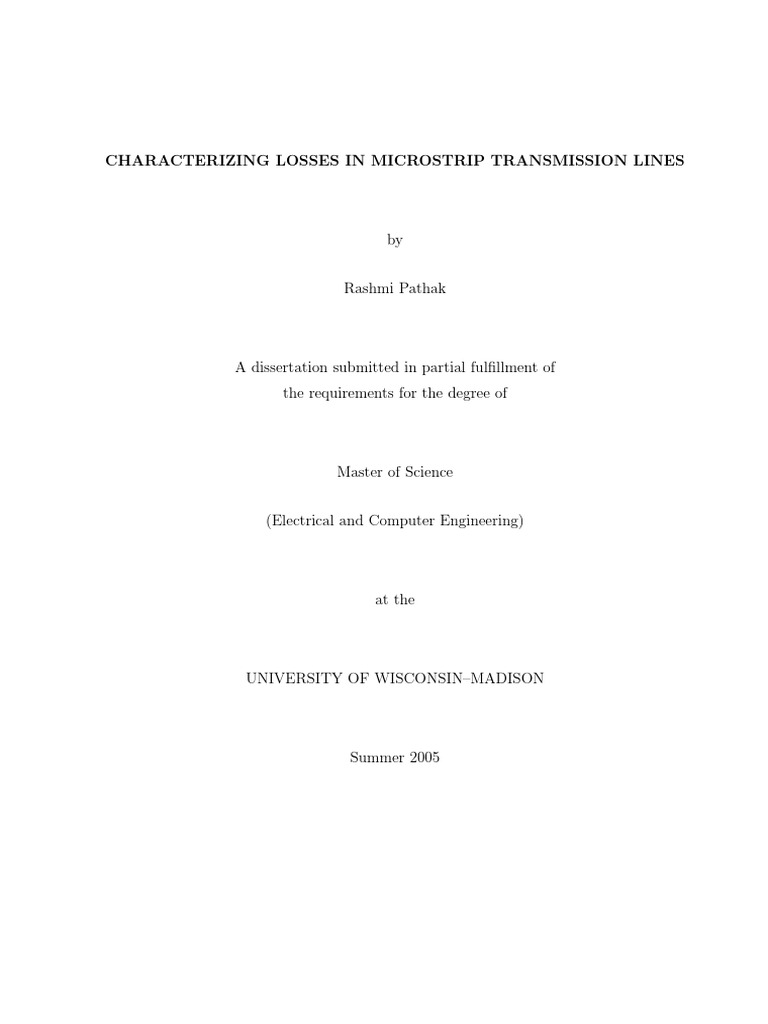 CHARACTERIZING LOSSES IN MICROSTRIP TRANSMISSION LINES

by

Rashmi Pathak

A dissertation submitted in partial fulfillment of the requirements for the degree of

Master of Science

(Electrical and Computer Engineering)

at the

UNIVERSITY OF WISCONSIN–MADISON

Summer 2005